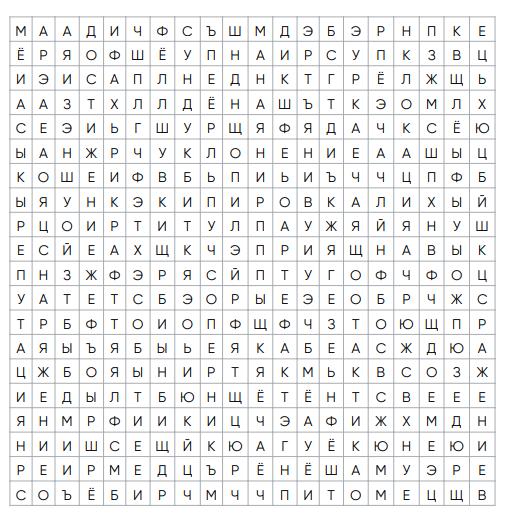 | М | А | А | Д | И | Ч | Ф | С | Ъ | Ш | М | Д | Э | Б | Э | Р | Н | П | К | Е |
|---|---|---|---|---|---|---|---|---|---|---|---|---|---|---|---|---|---|---|---|
| Ё | Р | Я | О | Ф | Ш | Ё | У | П | Н | А | И | Р | С | У | П | К | З | В | Ц |
| И | Э | И | С | А | П | Л | Н | Е | Д | Н | К | Т | Г | Р | Ё | Л | Ж | Щ | Ь |
| А | А | З | Т | Х | Л | Л | Д | Ё | Н | А | Ш | Ъ | Т | К | Э | О | М | Л | Х |
| С | Е | Э | И | Ь | Г | Ш | У | Р | Щ | Я | Ф | Я | Д | А | Ч | К | С | Ё | Ю |
| Ы | А | Н | Ж | Р | Ч | У | К | Л | О | Н | Е | Н | И | Е | А | А | Ш | Ы | Ц |
| К | О | Ш | Е | И | Ф | В | Б | Ь | П | И | Ь | И | Ъ | Ч | Ч | Ц | П | Ф | Б |
| Ы | Я | У | Н | К | Э | К | И | П | И | Р | О | В | К | А | Л | И | Х | Ы | Й |
| Р | Ц | О | И | Р | Т | И | Т | У | Л | П | А | У | Ж | Я | Й | Я | Н | У | Ш |
| Е | С | Й | Е | А | Х | Щ | К | Ч | Э | П | Р | И | Я | Щ | Н | А | В | Ы | К |
| П | Н | З | Ж | Ф | Э | Р | Я | С | Й | П | Т | У | Г | О | Ф | Ч | Ф | О | Ц |
| У | А | Т | Е | Т | С | Б | Э | О | Р | Ы | Е | Э | Е | О | Б | Р | Ч | Ж | С |
| Т | Р | Б | Ф | Т | О | И | О | П | Ф | Щ | Ф | Ч | З | Т | О | Ю | Щ | П | Р |
| А | Я | Ы | Ъ | Я | Б | Ы | Ь | Е | Я | К | А | Б | Е | А | С | Ж | Д | Ю | А |
| Ц | Ж | Б | О | Я | Ы | Н | И | Р | Т | Я | К | М | Ь | К | В | С | О | З | Ж |
| И | Е | Д | Ы | Л | Т | Б | Ю | Н | Щ | Ё | Т | Ё | Н | Т | С | В | Е | Е | Е |
| Я | Н | М | Р | Ф | И | И | К | И | Ц | Ч | Э | А | Ф | И | Ж | Х | М | Д | Н |
| Н | И | И | Ш | С | Е | Щ | Й | К | Ю | А | Г | У | Ё | К | Ю | Н | Е | Ю | И |
| Р | Е | И | Р | М | Е | Д | Ц | Ъ | Р | Ё | Н | Ё | Ш | А | М | У | Э | Р | Е |
| С | О | Ъ | Ё | Б | И | Р | Ч | М | Ч | Ч | П | И | Т | О | М | Е | Ц | Щ | В |